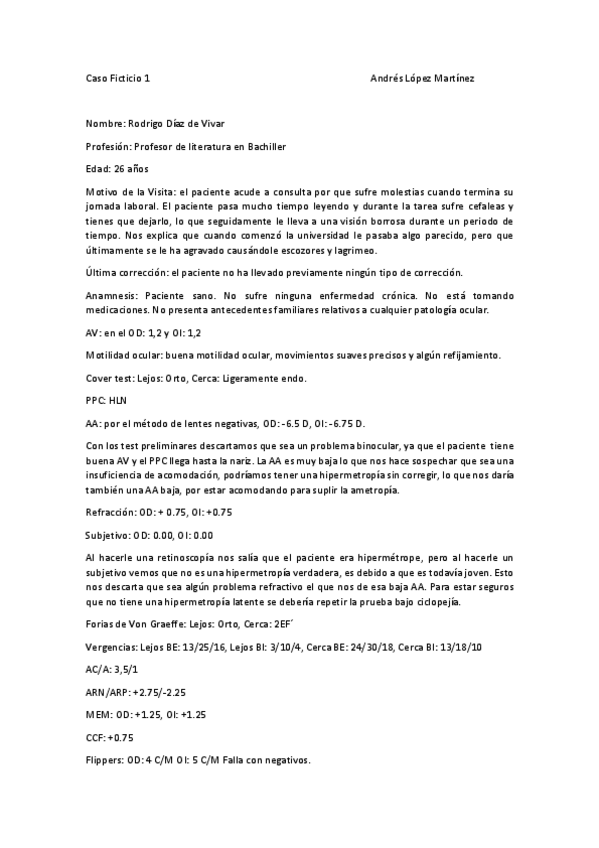 Caso Ficticio 1 Andrés López Martínez

Nombre: Rodrigo Díaz de Vivar

Profesión: Profesor de literatura en Bachiller

Edad: 26 años

Motivo de la Visita: el paciente acude a consulta por que sufre molestias cuando termina su jornada laboral. El paciente pasa mucho tiempo leyendo y durante la tarea sufre cefaleas y tienes que dejarlo, lo que seguidamente le lleva a una visión borrosa durante un periodo de tiempo. Nos explica que cuando comenzó la universidad le pasaba algo parecido, pero que últimamente se le ha agravado causándole escozores y lagrimeo.

Última corrección: el paciente no ha llevado previamente ningún tipo de corrección.

Anamnesis: Paciente sano. No sufre ninguna enfermedad crónica. No está tomando medicaciones. No presenta antecedentes familiares relativos a cualquier patología ocular.

AV: en el OD: 1,2 y OI: 1,2

Motilidad ocular: buena motilidad ocular, movimientos suaves precisos y algún refijamiento.

Cover test: Lejos: Orto, Cerca: Ligeramente endo.

PPC: HLN

AA: por el método de lentes negativas, OD: -6.5 D, OI: -6.75 D.

Con los test preliminares descartamos que sea un problema binocular, ya que el paciente tiene buena AV y el PPC llega hasta la nariz. La AA es muy baja lo que nos hace sospechar que sea una insuficiencia de acomodación, podríamos tener una hipermetropía sin corregir, lo que nos daría también una AA baja, por estar acomodando para suplir la ametropía.

Refracción: OD: + 0.75, OI: +0.75

Subjetivo: OD: 0.00, OI: 0.00

Al hacerle una retinoscopía nos salía que el paciente era hipermétrope, pero al hacerle un subjetivo vemos que no es una hipermetropía verdadera, es debido a que es todavía joven. Esto nos descarta que sea algún problema refractivo el que nos de esa baja AA. Para estar seguros que no tiene una hipermetropía latente se debería repetir la prueba bajo ciclopejía.

Forias de Von Graeffe: Lejos: Orto, Cerca: 2EF´

Vergencias: Lejos BE: 13/25/16, Lejos BI: 3/10/4, Cerca BE: 24/30/18, Cerca BI: 13/18/10

AC/A: 3,5/1

ARN/ARP: +2.75/-2.25

MEM: OD: +1.25, OI: +1.25

CCF: +0.75

Flippers: OD: 4 C/M OI: 5 C/M Falla con negativos.